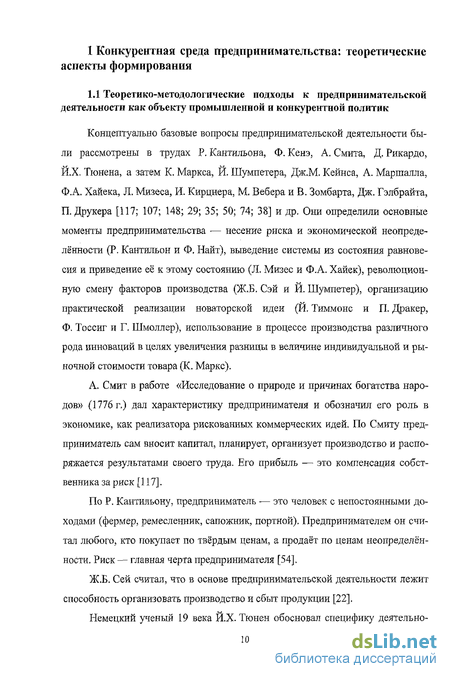 1 Конкурентная среда предпринимательства: теоретические аспекты формирования

1.1 Теоретико-методологические подходы к предпринимательской деятельности как объекту промышленной и конкурентной политик

Концептуально базовые вопросы предпринимательской деятельности были рассмотрены в трудах Р. Кантильона, Ф. Кенэ, А. Смита, Д. Рикардо, Й.Х. Тюнена, а затем К. Маркса, Й. Шумпетера, Дж.М. Кейнса, А. Маршалла, Ф.А. Хайека, Л. Мизеса, И. Кирцнера, М. Вебера и В. Зомбарта, Дж. Гэлбрайта, П. Друкера [117; 107; 148; 29; 35; 50; 74; 38] и др. Они определили основные моменты предпринимательства — несение риска и экономической неопределённости (Р. Кантильон и Ф. Найт), выведение системы из состояния равновесия и приведение её к этому состоянию (Л. Мизес и Ф.А. Хайек), революционную смену факторов производства (Ж.Б. Сэй и Й. Шумпетер), организацию практической реализации новаторской идеи (Й. Тиммонс и П. Дракер, Ф. Тоссиг и Г. Шмоллер), использование в процессе производства различного рода инноваций в целях увеличения разницы в величине индивидуальной и рыночной стоимости товара (К. Маркс).

А. Смит в работе «Исследование о природе и причинах богатства народов» (1776 г.) дал характеристику предпринимателя и обозначил его роль в экономике, как реализатора рискованных коммерческих идей. По Смиту предприниматель сам вносит капитал, планирует, организует производство и распоряжается результатами своего труда. Его прибыль — это компенсация собственника за риск [117].

По Р. Кантильону, предприниматель — это человек с непостоянными доходами (фермер, ремесленник, сапожник, портной). Предпринимателем он считал любого, кто покупает по твёрдым ценам, а продаёт по ценам неопределённости. Риск — главная черта предпринимателя [54].

Ж.Б. Сей считал, что в основе предпринимательской деятельности лежит способность организовать производство и сбыт продукции [22].

Немецкий ученый 19 века Й.Х. Тюнен обосновал специфику деятельно-

10

dsLib.net
библиотека диссертаций